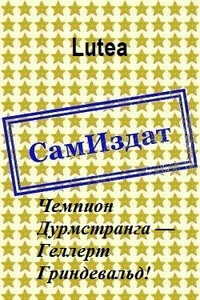 Lutea

СамИздат

Чемпион Дурмстранга — Геллерт Гриндевальд!